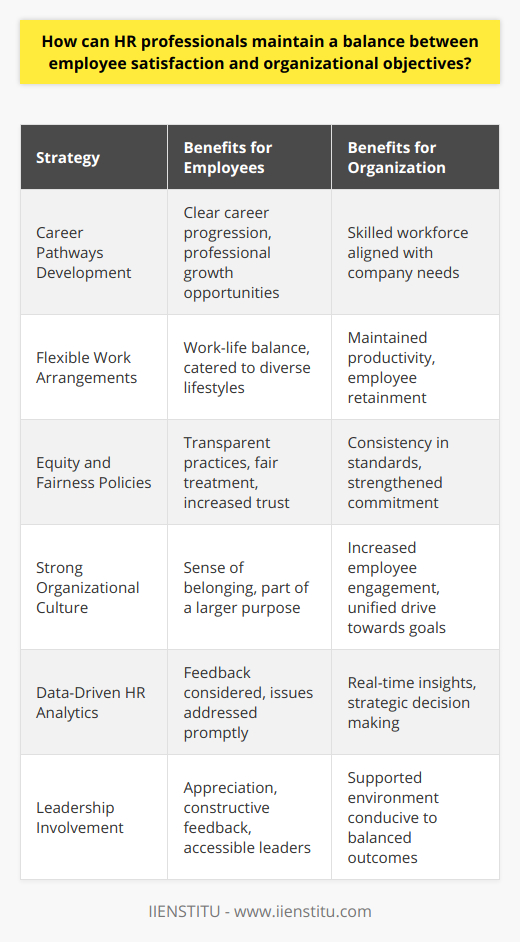 How can HR professionals maintain a balance between employee satisfaction and organizational objectives?

| Strategy | Benefits for Employees | Benefits for Organization |
|---|---|---|
| Career Pathways Development | Clear career progression, professional growth opportunities | Skilled workforce aligned with company needs |
| Flexible Work Arrangements | Work-life balance, catered to diverse lifestyles | Maintained productivity, employee retainment |
| Equity and Fairness Policies | Transparent practices, fair treatment, increased trust | Consistency in standards, strengthened commitment |
| Strong Organizational Culture | Sense of belonging, part of a larger purpose | Increased employee engagement, unified drive towards goals |
| Data-Driven HR Analytics | Feedback considered, issues addressed promptly | Real-time insights, strategic decision making |
| Leadership Involvement | Appreciation, constructive feedback, accessible leaders | Supported environment conducive to balanced outcomes |

IIENSTITU - www.iienstitu.com